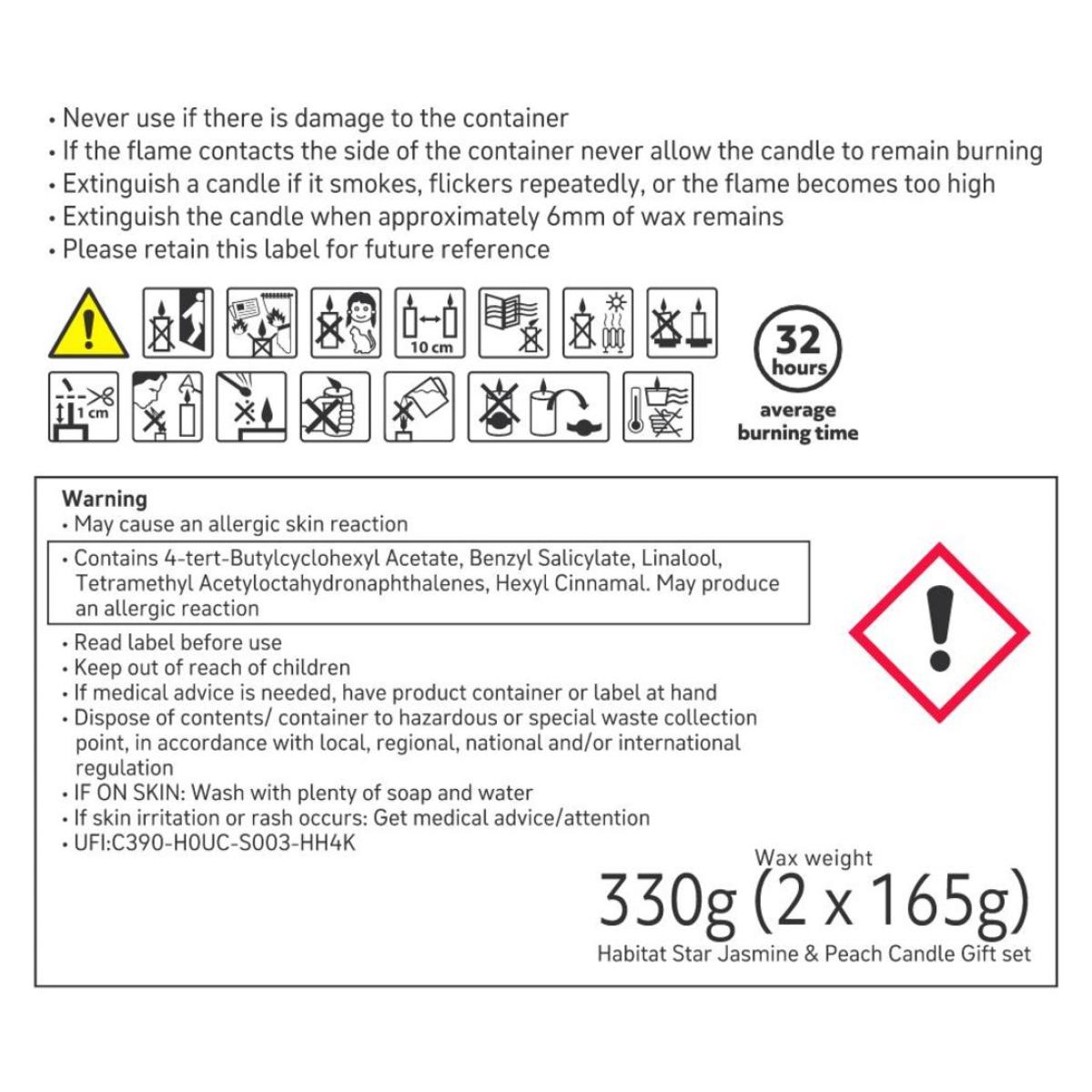 • Never use if there is damage to the container
• If the flame contacts the side of the container never allow the candle to remain burning
• Extinguish a candle if it smokes, flickers repeatedly, or the flame becomes too high
• Extinguish the candle when approximately 6mm of wax remains
• Please retain this label for future reference

10 cm

1 cm

32
hours
average
burning time

Warning
• May cause an allergic skin reaction
• Contains 4-tert-Butylcyclohexyl Acetate, Benzyl Salicylate, Linalool, Tetramethyl Acetyloctahydronaphthalenes, Hexyl Cinnamal. May produce an allergic reaction
• Read label before use
• Keep out of reach of children
• If medical advice is needed, have product container or label at hand
• Dispose of contents/ container to hazardous or special waste collection point, in accordance with local, regional, national and/or international regulation
• IF ON SKIN: Wash with plenty of soap and water
• If skin irritation or rash occurs: Get medical advice/attention
• UFI:C390-H0UC-S003-HH4K

Wax weight
330g (2 x 165g)
Habitat Star Jasmine & Peach Candle Gift set